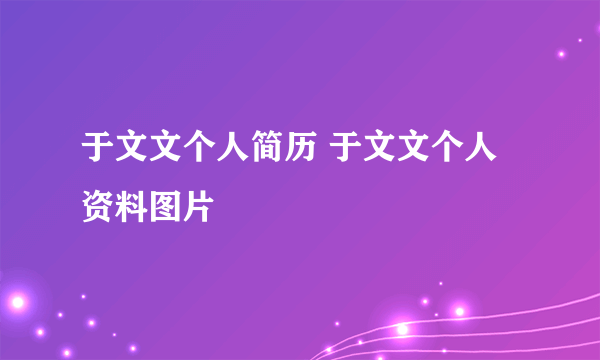 于文文个人简历 于文文个人资料图片